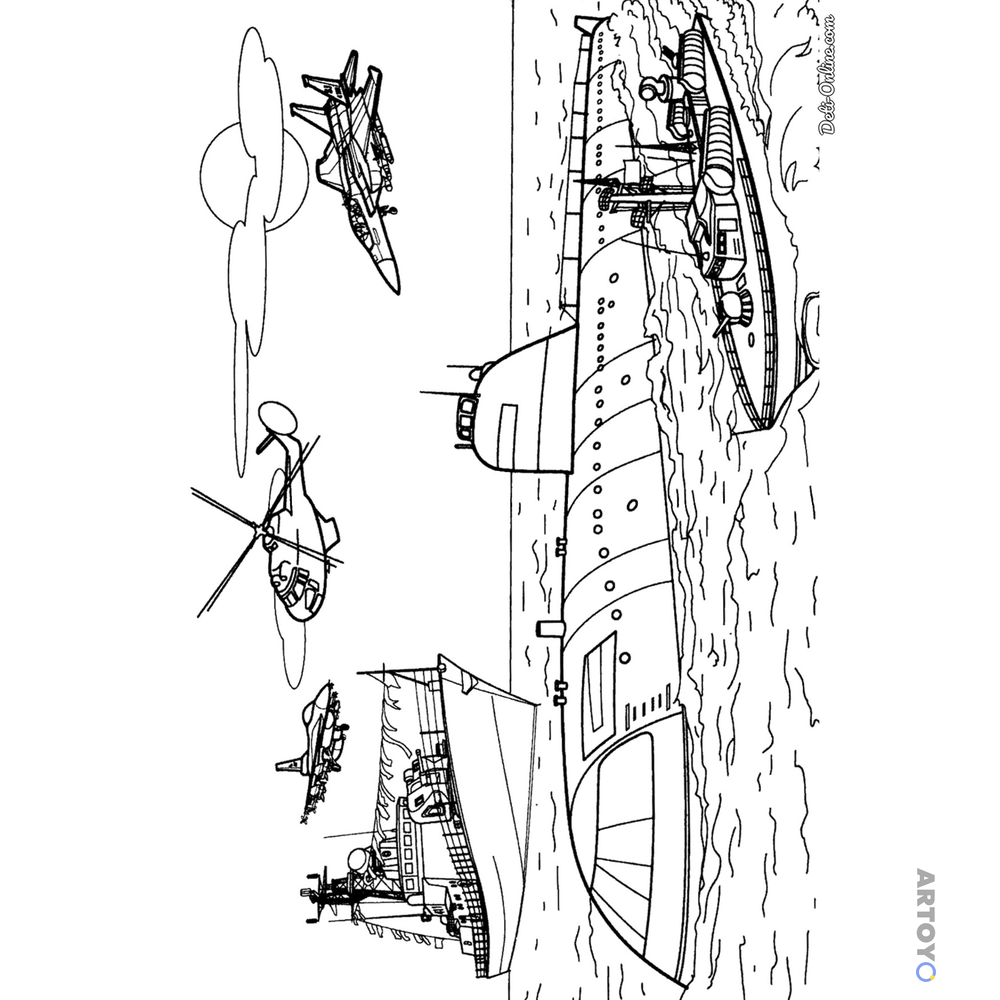 Deti-Online.com

ARTOYO